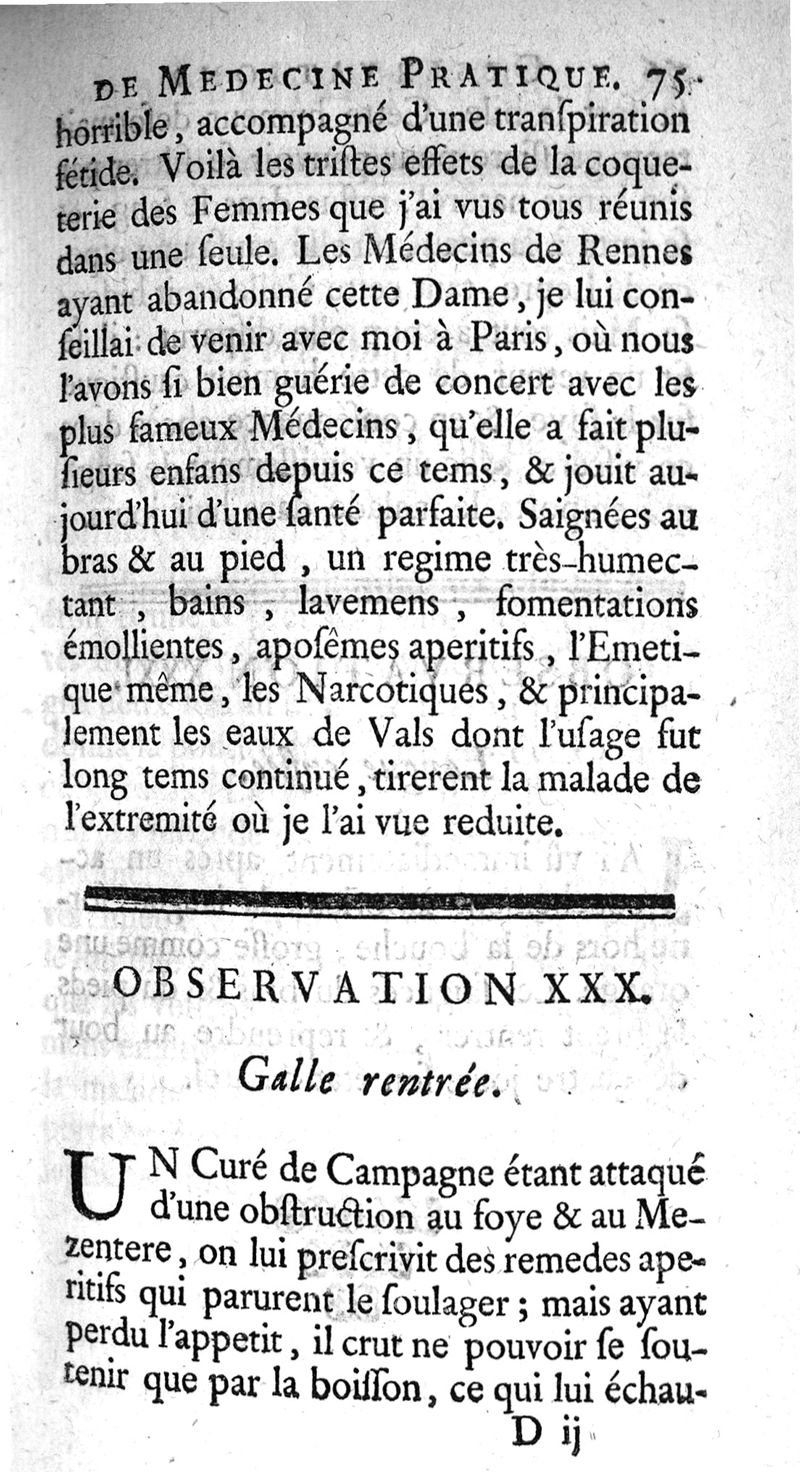 DE MEDECINE PRATIQUE. 75

horrible, accompagné d'une tranſpiration fétide. Voilà les triſtes effets de la coqueterie des Femmes que j'ai vus tous réunis dans une ſeule. Les Médecins de Rennes ayant abandonné cette Dame, je lui conſeillai de venir avec moi à Paris, où nous l'avons ſi bien guérie de concert avec les plus fameux Médecins, qu'elle a fait pluſieurs enfans depuis ce tems, & jouit aujourd'hui d'une ſanté parfaite. Saignées au bras & au pied, un regime très-humectant, bains, lavemens, fomentations émollientes, apoſêmes aperitifs, l'Emetique même, les Narcotiques, & principalement les eaux de Vals dont l'uſage fut long tems continué, tirerent la malade de l'extremité où je l'ai vue reduite.

OBSERVATION XXX.

Galle rentrée.

UN Curé de Campagne étant attaqué d'une obſtruction au foye & au Mezentere, on lui preſcrivit des remedes aperitifs qui parurent le ſoulager; mais ayant perdu l'appetit, il crut ne pouvoir ſe ſoutenir que par la boiſſon, ce qui lui échau-

D ij